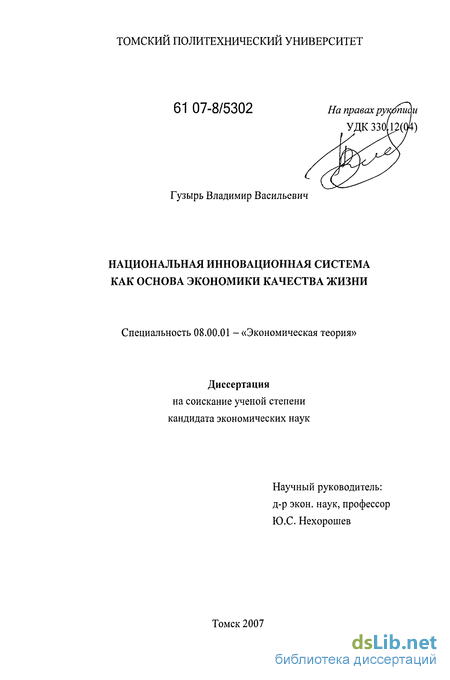 ТОМСКИЙ ПОЛИТЕХНИЧЕСКИЙ УНИВЕРСИТЕТ

61 07-8/5302

На правах рукописи
УДК 330.12(04)

Гузырь Владимир Васильевич

НАЦИОНАЛЬНАЯ ИННОВАЦИОННАЯ СИСТЕМА
КАК ОСНОВА ЭКОНОМИКИ КАЧЕСТВА ЖИЗНИ

Специальность 08.00.01 – «Экономическая теория»

Диссертация
на соискание ученой степени
кандидата экономических наук

Научный руководитель:
д-р экон. наук, профессор
Ю.С. Нехорошев

Томск 2007

dsLib.net
библиотека диссертаций